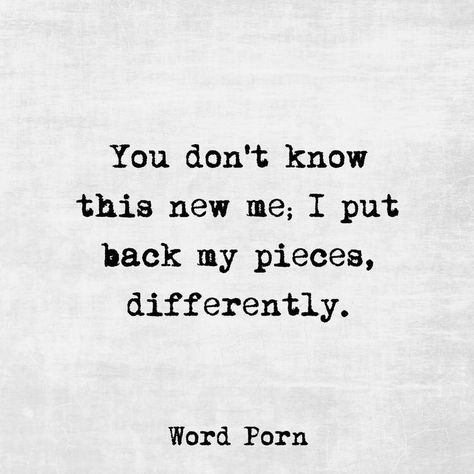 You don't know this new me; I put back my pieces, differently.

Word Porn